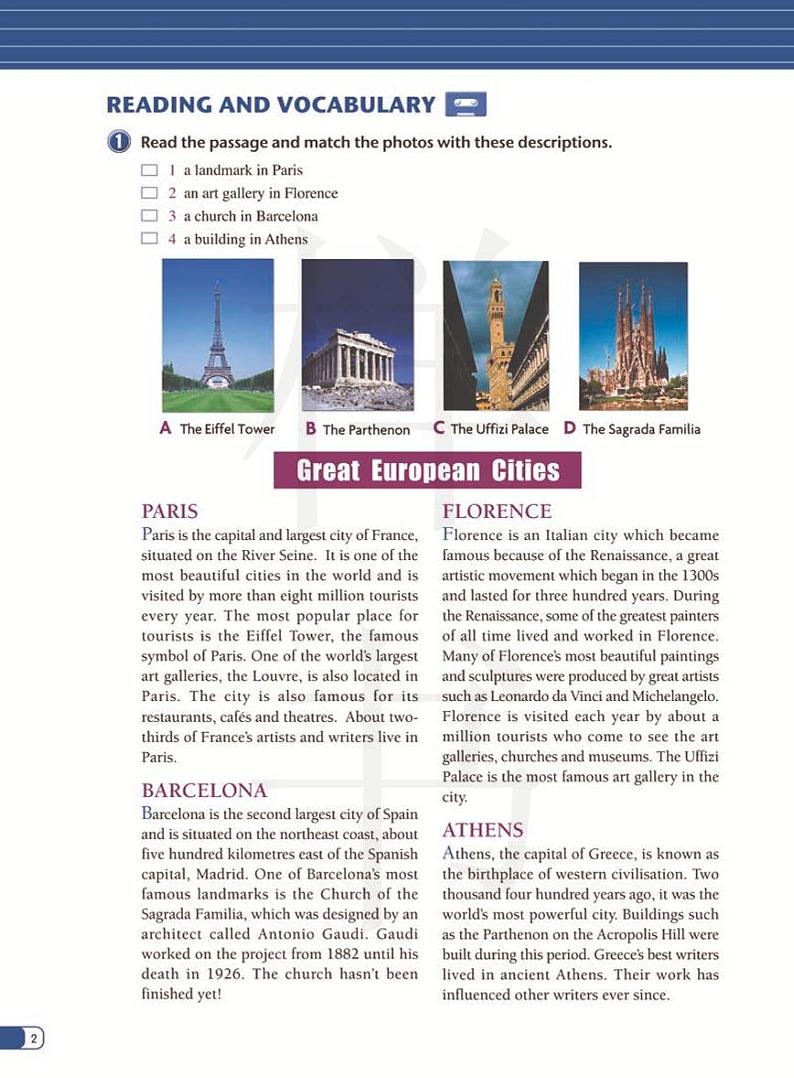 READING AND VOCABULARY

1 Read the passage and match the photos with these descriptions.

☐ 1 a landmark in Paris
☐ 2 an art gallery in Florence
☐ 3 a church in Barcelona
☐ 4 a building in Athens

A The Eiffel Tower B The Parthenon C The Uffizi Palace D The Sagrada Familia

Great European Cities

PARIS
Paris is the capital and largest city of France, situated on the River Seine. It is one of the most beautiful cities in the world and is visited by more than eight million tourists every year. The most popular place for tourists is the Eiffel Tower, the famous symbol of Paris. One of the world's largest art galleries, the Louvre, is also located in Paris. The city is also famous for its restaurants, cafés and theatres. About two-thirds of France's artists and writers live in Paris.

BARCELONA
Barcelona is the second largest city of Spain and is situated on the northeast coast, about five hundred kilometres east of the Spanish capital, Madrid. One of Barcelona's most famous landmarks is the Church of the Sagrada Familia, which was designed by an architect called Antonio Gaudi. Gaudi worked on the project from 1882 until his death in 1926. The church hasn't been finished yet!

FLORENCE
Florence is an Italian city which became famous because of the Renaissance, a great artistic movement which began in the 1300s and lasted for three hundred years. During the Renaissance, some of the greatest painters of all time lived and worked in Florence. Many of Florence's most beautiful paintings and sculptures were produced by great artists such as Leonardo da Vinci and Michelangelo. Florence is visited each year by about a million tourists who come to see the art galleries, churches and museums. The Uffizi Palace is the most famous art gallery in the city.

ATHENS
Athens, the capital of Greece, is known as the birthplace of western civilisation. Two thousand four hundred years ago, it was the world's most powerful city. Buildings such as the Parthenon on the Acropolis Hill were built during this period. Greece's best writers lived in ancient Athens. Their work has influenced other writers ever since.

2